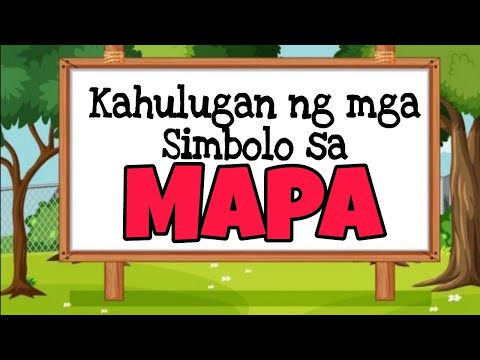 Kahulugan ng mga Simbolo Sa
MAPA